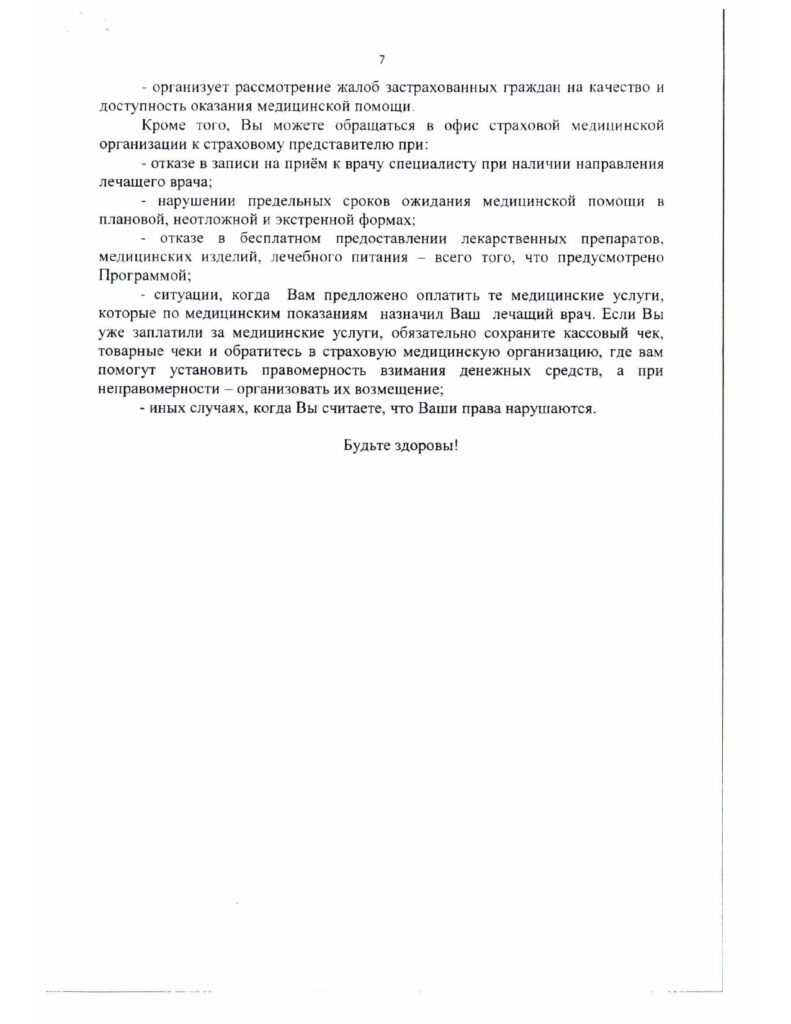 7

- организует рассмотрение жалоб застрахованных граждан на качество и доступность оказания медицинской помощи.

Кроме того, Вы можете обращаться в офис страховой медицинской организации к страховому представителю при:

- отказе в записи на приём к врачу специалисту при наличии направления лечащего врача;

- нарушении предельных сроков ожидания медицинской помощи в плановой, неотложной и экстренной формах;

- отказе в бесплатном предоставлении лекарственных препаратов, медицинских изделий, лечебного питания – всего того, что предусмотрено Программой;

- ситуации, когда Вам предложено оплатить те медицинские услуги, которые по медицинским показаниям назначил Ваш лечащий врач. Если Вы уже заплатили за медицинские услуги, обязательно сохраните кассовый чек, товарные чеки и обратитесь в страховую медицинскую организацию, где вам помогут установить правомерность взимания денежных средств, а при неправомерности – организовать их возмещение;

- иных случаях, когда Вы считаете, что Ваши права нарушаются.

Будьте здоровы!